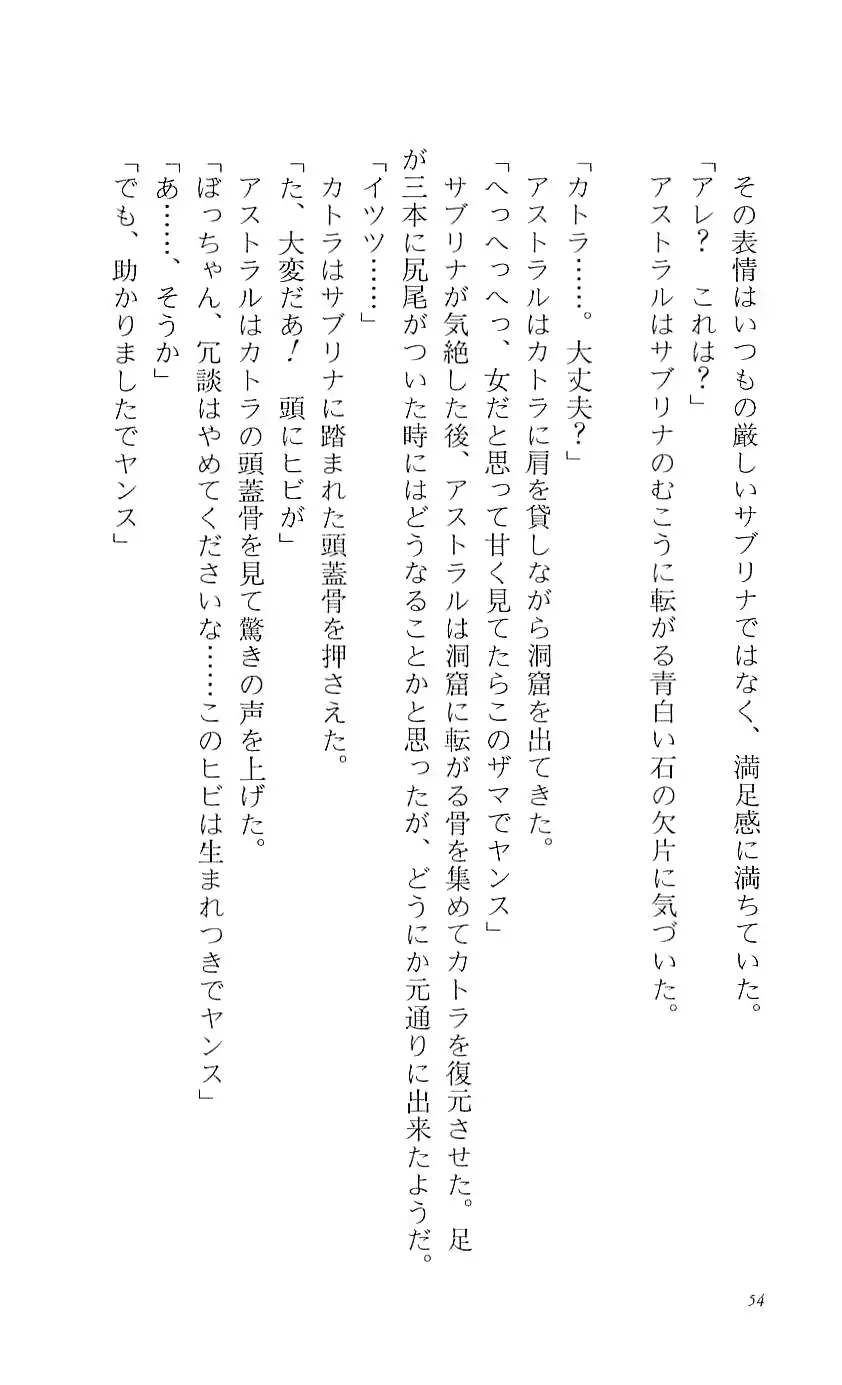 その表情はいつもの厳しいサブリナではなく、満足感に満ちていた。
「アレ？　これは？」
アストラルはサブリナのむこうに転がる青白い石の欠片に気づいた。

「カトラ……。大丈夫？」
アストラルはカトラに肩を貸しながら洞窟を出てきた。
「へっへっへっ、女だと思って甘く見てたらこのザマでヤンス」
サブリナが気絶した後、アストラルは洞窟に転がる骨を集めてカトラを復元させた。足が三本に尻尾がついた時にはどうなることかと思ったが、どうにか元通りに出来たようだ。
「イツツ……」
カトラはサブリナに踏まれた頭蓋骨を押さえた。
「た、大変だあ！　頭にヒビが」
アストラルはカトラの頭蓋骨を見て驚きの声を上げた。
「ぼっちゃん、冗談はやめてくださいな……このヒビは生まれつきでヤンス」
「あ……、そうか」
「でも、助かりましたでヤンス」

54